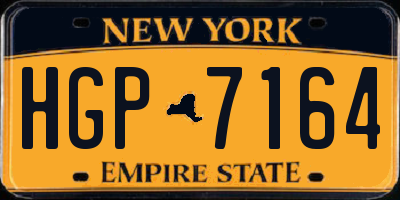 NEW YORK

HGP 7164

EMPIRE STATE